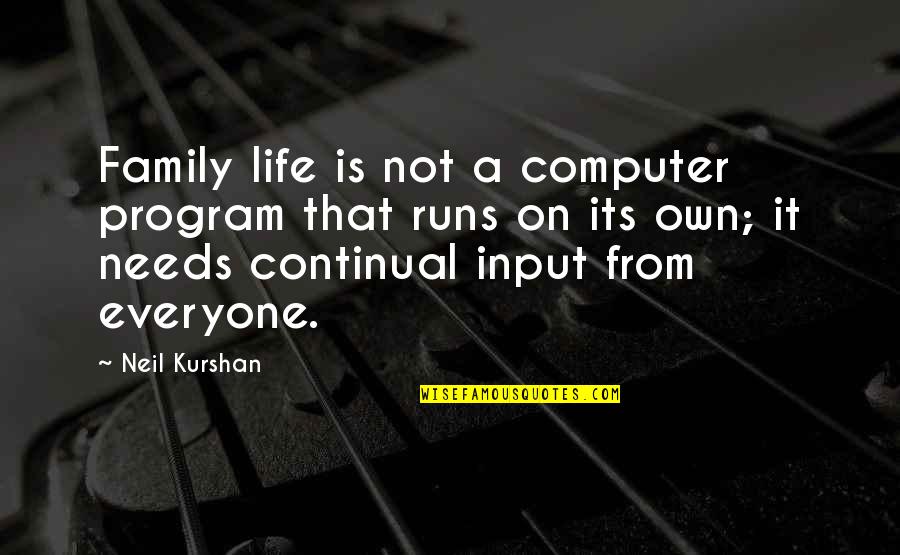 Family life is not a computer program that runs on its own; it needs continual input from everyone.

~ Neil Kurshan

WISEFAMOUSQUOTES.COM